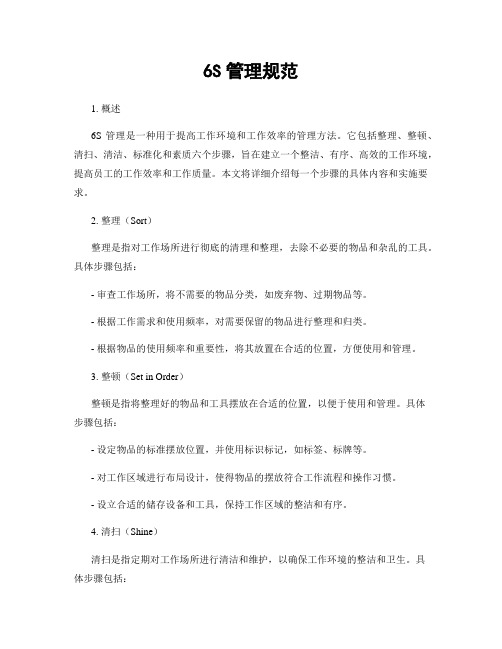 6S 管理规范

1. 概述

6S 管理是一种用于提高工作环境和工作效率的管理方法。它包括整理、整顿、清扫、清洁、标准化和素质六个步骤，旨在建立一个整洁、有序、高效的工作环境，提高员工的工作效率和工作质量。本文将详细介绍每一个步骤的具体内容和实施要求。

2. 整理（Sort）

整理是指对工作场所进行彻底的清理和整理，去除不必要的物品和杂乱的工具。具体步骤包括：

- 审查工作场所，将不需要的物品分类，如废弃物、过期物品等。

- 根据工作需求和使用频率，对需要保留的物品进行整理和归类。

- 根据物品的使用频率和重要性，将其放置在合适的位置，方便使用和管理。

3. 整顿（Set in Order）

整顿是指将整理好的物品和工具摆放在合适的位置，以便于使用和管理。具体步骤包括：

- 设定物品的标准摆放位置，并使用标识标记，如标签、标牌等。

- 对工作区域进行布局设计，使得物品的摆放符合工作流程和操作习惯。

- 设立合适的储存设备和工具，保持工作区域的整洁和有序。

4. 清扫（Shine）

清扫是指定期对工作场所进行清洁和维护，以确保工作环境的整洁和卫生。具体步骤包括：